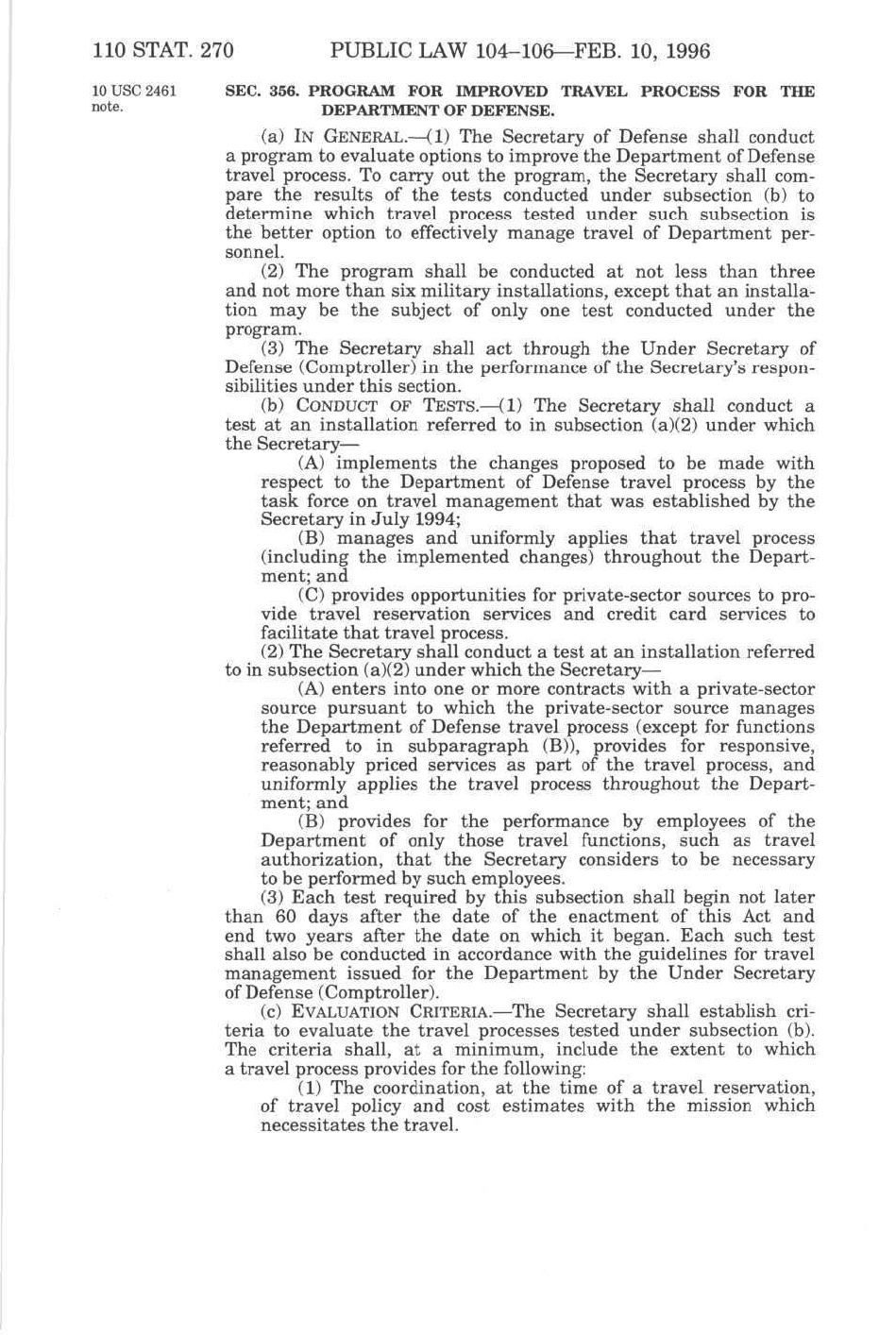 110 STAT. 270 PUBLIC LAW 104–106—FEB. 10, 1996

10 USC 2461 note.

SEC. 356. PROGRAM FOR IMPROVED TRAVEL PROCESS FOR THE DEPARTMENT OF DEFENSE.

(a) IN GENERAL.—(1) The Secretary of Defense shall conduct a program to evaluate options to improve the Department of Defense travel process. To carry out the program, the Secretary shall compare the results of the tests conducted under subsection (b) to determine which travel process tested under such subsection is the better option to effectively manage travel of Department personnel.

(2) The program shall be conducted at not less than three and not more than six military installations, except that an installation may be the subject of only one test conducted under the program.

(3) The Secretary shall act through the Under Secretary of Defense (Comptroller) in the performance of the Secretary's responsibilities under this section.

(b) CONDUCT OF TESTS.—(1) The Secretary shall conduct a test at an installation referred to in subsection (a)(2) under which the Secretary—

(A) implements the changes proposed to be made with respect to the Department of Defense travel process by the task force on travel management that was established by the Secretary in July 1994;

(B) manages and uniformly applies that travel process (including the implemented changes) throughout the Department; and

(C) provides opportunities for private-sector sources to provide travel reservation services and credit card services to facilitate that travel process.

(2) The Secretary shall conduct a test at an installation referred to in subsection (a)(2) under which the Secretary—

(A) enters into one or more contracts with a private-sector source pursuant to which the private-sector source manages the Department of Defense travel process (except for functions referred to in subparagraph (B)), provides for responsive, reasonably priced services as part of the travel process, and uniformly applies the travel process throughout the Department; and

(B) provides for the performance by employees of the Department of only those travel functions, such as travel authorization, that the Secretary considers to be necessary to be performed by such employees.

(3) Each test required by this subsection shall begin not later than 60 days after the date of the enactment of this Act and end two years after the date on which it began. Each such test shall also be conducted in accordance with the guidelines for travel management issued for the Department by the Under Secretary of Defense (Comptroller).

(c) EVALUATION CRITERIA.—The Secretary shall establish criteria to evaluate the travel processes tested under subsection (b). The criteria shall, at a minimum, include the extent to which a travel process provides for the following:

(1) The coordination, at the time of a travel reservation, of travel policy and cost estimates with the mission which necessitates the travel.